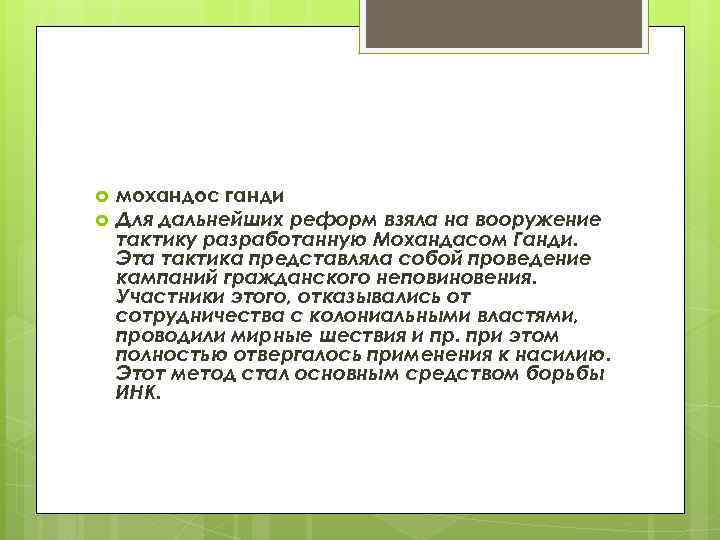 мохандос ганди

Для дальнейших реформ взяла на вооружение тактику разработанную Мохандасом Ганди. Эта тактика представляла собой проведение кампаний гражданского неповиновения. Участники этого, отказывались от сотрудничества с колониальными властями, проводили мирные шествия и пр. при этом полностью отвергалось применения к насилию. Этот метод стал основным средством борьбы ИНК.